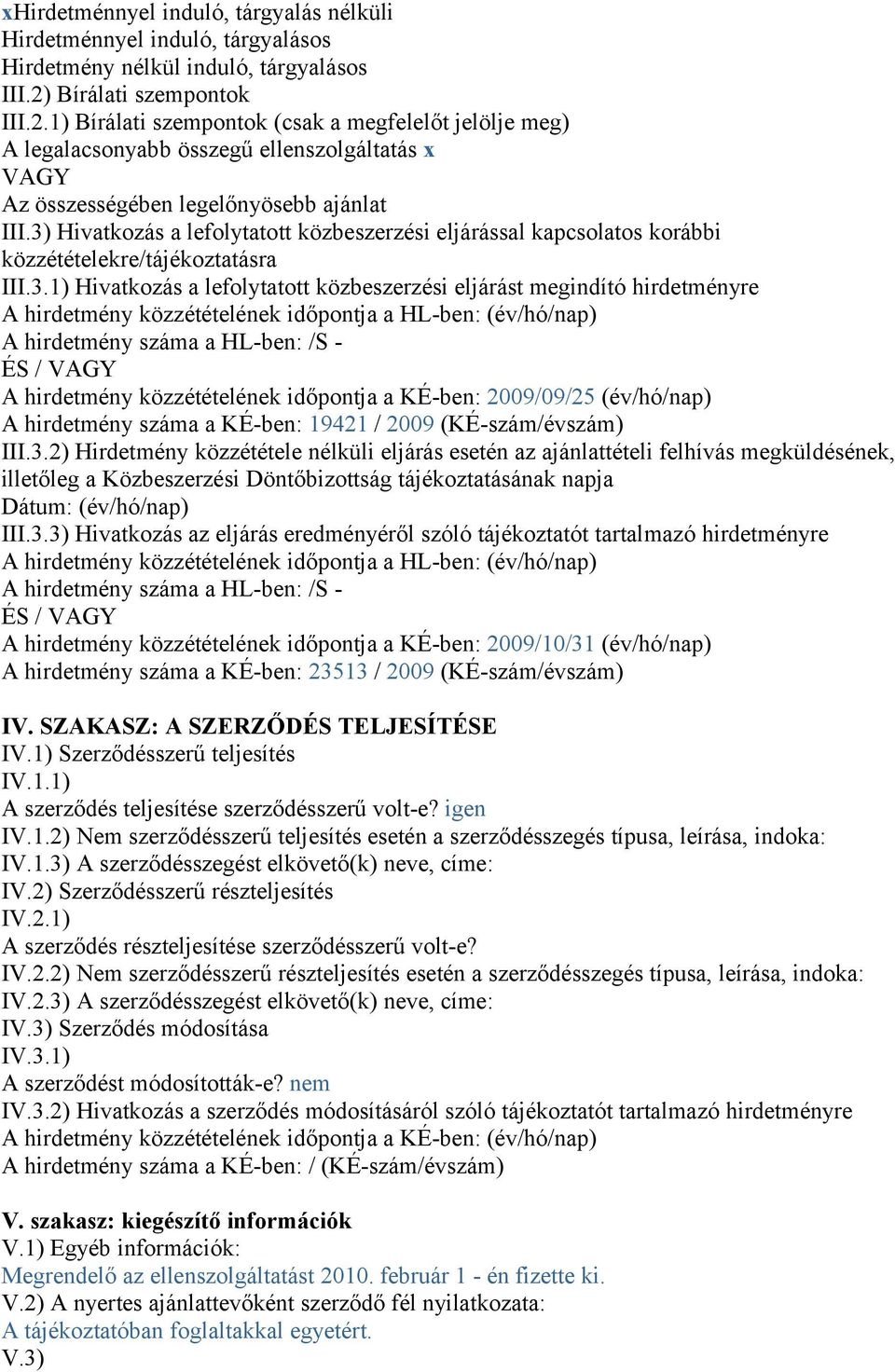 xHirdetménnyel induló, tárgyalás nélküli
Hirdetménnyel induló, tárgyalásos
Hirdetmény nélkül induló, tárgyalásos
III.2) Bírálati szempontok
III.2.1) Bírálati szempontok (csak a megfelelőt jelölje meg)
A legalacsonyabb összegű ellenszolgáltatás x
VAGY
Az összességében legelőnyösebb ajánlat
III.3) Hivatkozás a lefolytatott közbeszerzési eljárással kapcsolatos korábbi közzétételekre/tájékoztatásra
III.3.1) Hivatkozás a lefolytatott közbeszerzési eljárást megindító hirdetményre
A hirdetmény közzétételének időpontja a HL-ben: (év/hó/nap)
A hirdetmény száma a HL-ben: /S -
ÉS / VAGY
A hirdetmény közzétételének időpontja a KÉ-ben: 2009/09/25 (év/hó/nap)
A hirdetmény száma a KÉ-ben: 19421 / 2009 (KÉ-szám/évszám)
III.3.2) Hirdetmény közzététele nélküli eljárás esetén az ajánlattételi felhívás megküldésének, illetőleg a Közbeszerzési Döntőbizottság tájékoztatásának napja
Dátum: (év/hó/nap)
III.3.3) Hivatkozás az eljárás eredményéről szóló tájékoztatót tartalmazó hirdetményre
A hirdetmény közzétételének időpontja a HL-ben: (év/hó/nap)
A hirdetmény száma a HL-ben: /S -
ÉS / VAGY
A hirdetmény közzétételének időpontja a KÉ-ben: 2009/10/31 (év/hó/nap)
A hirdetmény száma a KÉ-ben: 23513 / 2009 (KÉ-szám/évszám)

IV. SZAKASZ: A SZERZŐDÉS TELJESÍTÉSE
IV.1) Szerződésszerű teljesítés
IV.1.1)
A szerződés teljesítése szerződésszerű volt-e? igen
IV.1.2) Nem szerződésszerű teljesítés esetén a szerződésszegés típusa, leírása, indoka:
IV.1.3) A szerződésszegést elkövető(k) neve, címe:
IV.2) Szerződésszerű részteljesítés
IV.2.1)
A szerződés részteljesítése szerződésszerű volt-e?
IV.2.2) Nem szerződésszerű részteljesítés esetén a szerződésszegés típusa, leírása, indoka:
IV.2.3) A szerződésszegést elkövető(k) neve, címe:
IV.3) Szerződés módosítása
IV.3.1)
A szerződést módosították-e? nem
IV.3.2) Hivatkozás a szerződés módosításáról szóló tájékoztatót tartalmazó hirdetményre
A hirdetmény közzétételének időpontja a KÉ-ben: (év/hó/nap)
A hirdetmény száma a KÉ-ben: / (KÉ-szám/évszám)

V. szakasz: kiegészítő információk
V.1) Egyéb információk:
Megrendelő az ellenszolgáltatást 2010. február 1 - én fizette ki.
V.2) A nyertes ajánlattevőként szerződő fél nyilatkozata:
A tájékoztatóban foglaltakkal egyetért.
V.3)